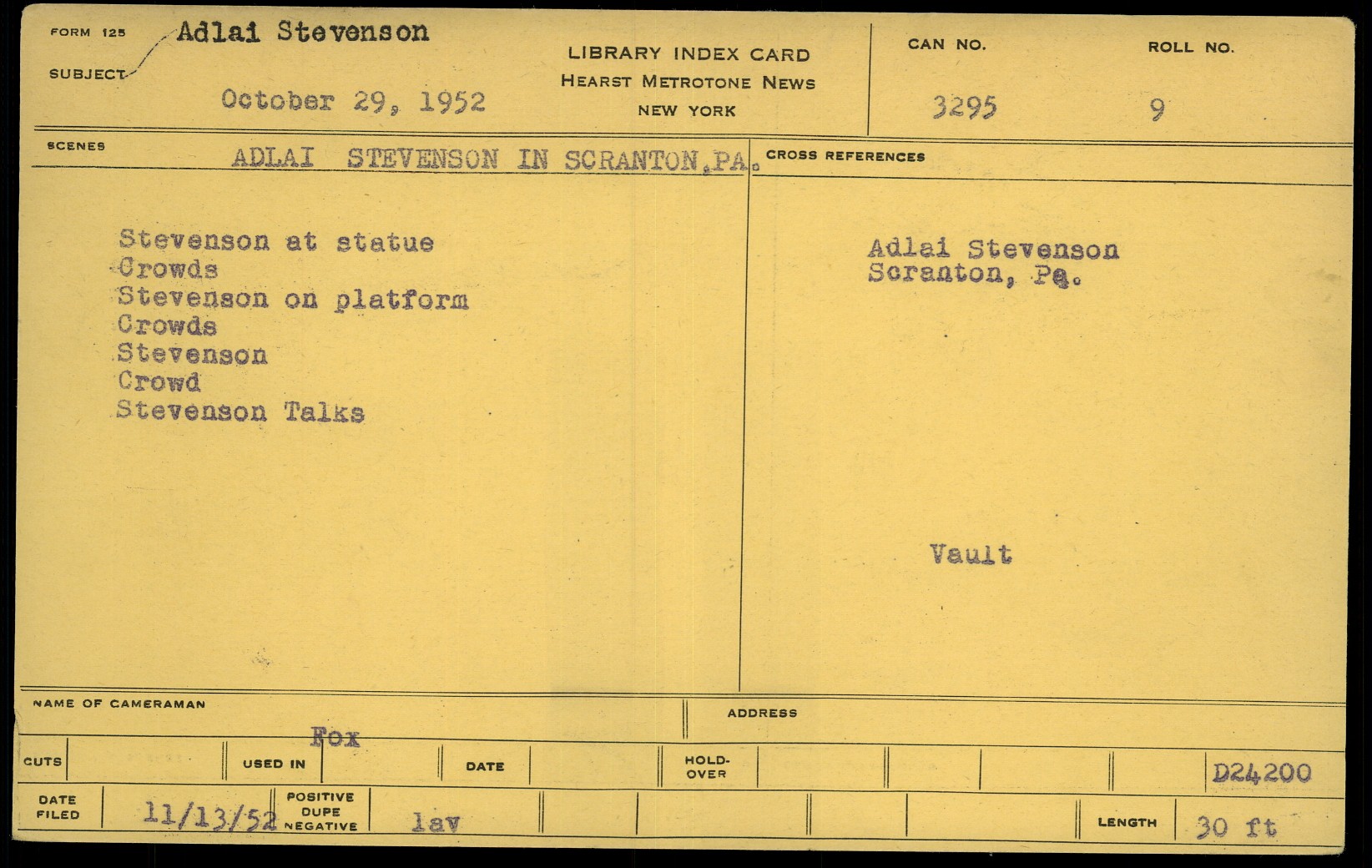 FORM 125
SUBJECT
Adlai Stevenson
October 29, 1952

LIBRARY INDEX CARD
HEARST METROTONE NEWS
NEW YORK

CAN NO.
3295

ROLL NO.
9

SCENES
ADLAI STEVENSON IN SCRANTON, PA.

Stevenson at statue
Crowds
Stevenson on platform
Crowds
Stevenson
Crowd
Stevenson Talks

CROSS REFERENCES
Adlai Stevenson
Scranton, Pa.

Vault

NAME OF CAMERAMAN
Fox

ADDRESS

CUTS
USED IN
DATE
HOLD-OVER
D24200

DATE FILED
11/13/52
POSITIVE DUPE NEGATIVE
lav
LENGTH
30 ft